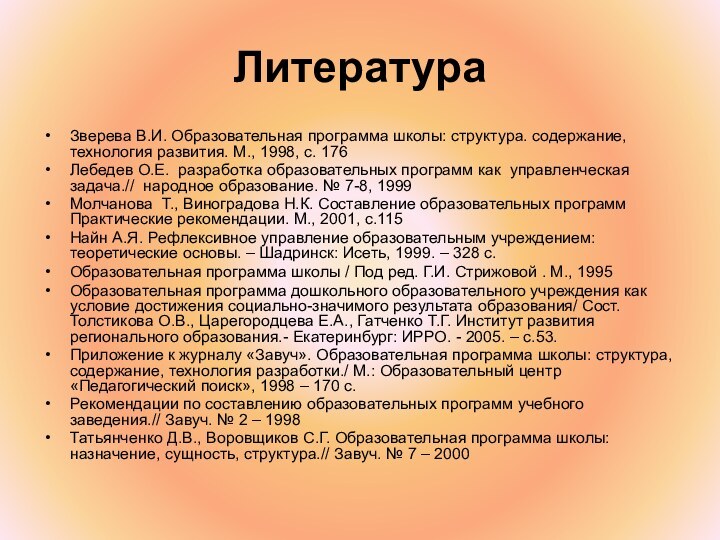 Литература

• Зверева В.И. Образовательная программа школы: структура. содержание, технология развития. М., 1998, с. 176
• Лебедев О.Е. разработка образовательных программ как управленческая задача.// народное образование. № 7-8, 1999
• Молчанова Т., Виноградова Н.К. Составление образовательных программ Практические рекомендации. М., 2001, с.115
• Найн А.Я. Рефлексивное управление образовательным учреждением: теоретические основы. – Шадринск: Исеть, 1999. – 328 с.
• Образовательная программа школы / Под ред. Г.И. Стрижовой . М., 1995
• Образовательная программа дошкольного образовательного учреждения как условие достижения социально-значимого результата образования/ Сост. Толстикова О.В., Царегородцева Е.А., Гатченко Т.Г. Институт развития регионального образования.- Екатеринбург: ИРРО. - 2005. – с.53.
• Приложение к журналу «Завуч». Образовательная программа школы: структура, содержание, технология разработки./ М.: Образовательный центр «Педагогический поиск», 1998 – 170 с.
• Рекомендации по составлению образовательных программ учебного заведения.// Завуч. № 2 – 1998
• Татьянченко Д.В., Воровщиков С.Г. Образовательная программа школы: назначение, сущность, структура.// Завуч. № 7 – 2000